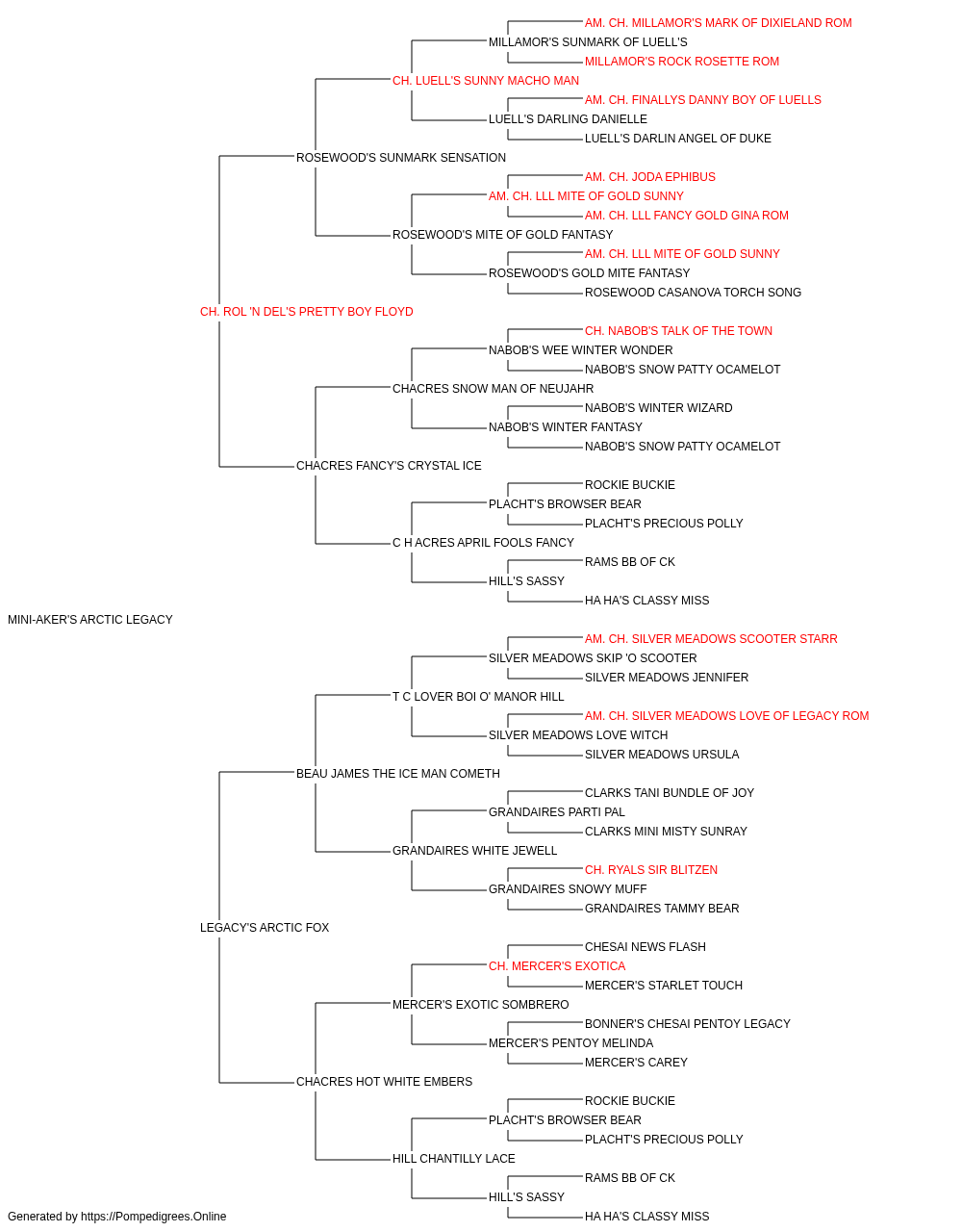 AM. CH. MILLAMOR'S MARK OF DIXIELAND ROM
MILLAMOR'S SUNMARK OF LUELL'S
MILLAMOR'S ROCK ROSETTE ROM
CH. LUELL'S SUNNY MACHO MAN
AM. CH. FINALLYS DANNY BOY OF LUELLS
LUELL'S DARLING DANIELLE
LUELL'S DARLIN ANGEL OF DUKE
ROSEWOOD'S SUNMARK SENSATION
AM. CH. JODA EPHIBUS
AM. CH. LLL MITE OF GOLD SUNNY
AM. CH. LLL FANCY GOLD GINA ROM
ROSEWOOD'S MITE OF GOLD FANTASY
AM. CH. LLL MITE OF GOLD SUNNY
ROSEWOOD'S GOLD MITE FANTASY
ROSEWOOD CASANOVA TORCH SONG
CH. ROL 'N DEL'S PRETTY BOY FLOYD
CH. NABOB'S TALK OF THE TOWN
NABOB'S WEE WINTER WONDER
NABOB'S SNOW PATTY OCAMELOT
CHACRES SNOW MAN OF NEUJAHR
NABOB'S WINTER WIZARD
NABOB'S WINTER FANTASY
NABOB'S SNOW PATTY OCAMELOT
CHACRES FANCY'S CRYSTAL ICE
ROCKIE BUCKIE
PLACHT'S BROWSER BEAR
PLACHT'S PRECIOUS POLLY
C H ACRES APRIL FOOLS FANCY
RAMS BB OF CK
HILL'S SASSY
HA HA'S CLASSY MISS
MINI-AKER'S ARCTIC LEGACY
AM. CH. SILVER MEADOWS SCOOTER STARR
SILVER MEADOWS SKIP 'O SCOOTER
SILVER MEADOWS JENNIFER
T C LOVER BOI O' MANOR HILL
AM. CH. SILVER MEADOWS LOVE OF LEGACY ROM
SILVER MEADOWS LOVE WITCH
SILVER MEADOWS URSULA
BEAU JAMES THE ICE MAN COMETH
CLARKS TANI BUNDLE OF JOY
GRANDAIRES PARTI PAL
CLARKS MINI MISTY SUNRAY
GRANDAIRES WHITE JEWELL
CH. RYALS SIR BLITZEN
GRANDAIRES SNOWY MUFF
GRANDAIRES TAMMY BEAR
LEGACY'S ARCTIC FOX
CHESAI NEWS FLASH
CH. MERCER'S EXOTICA
MERCER'S STARLET TOUCH
MERCER'S EXOTIC SOMBRERO
BONNER'S CHESAI PENTOY LEGACY
MERCER'S PENTOY MELINDA
MERCER'S CAREY
CHACRES HOT WHITE EMBERS
ROCKIE BUCKIE
PLACHT'S BROWSER BEAR
PLACHT'S PRECIOUS POLLY
HILL CHANTILLY LACE
RAMS BB OF CK
HILL'S SASSY
HA HA'S CLASSY MISS
Generated by https://Pompedigrees.Online